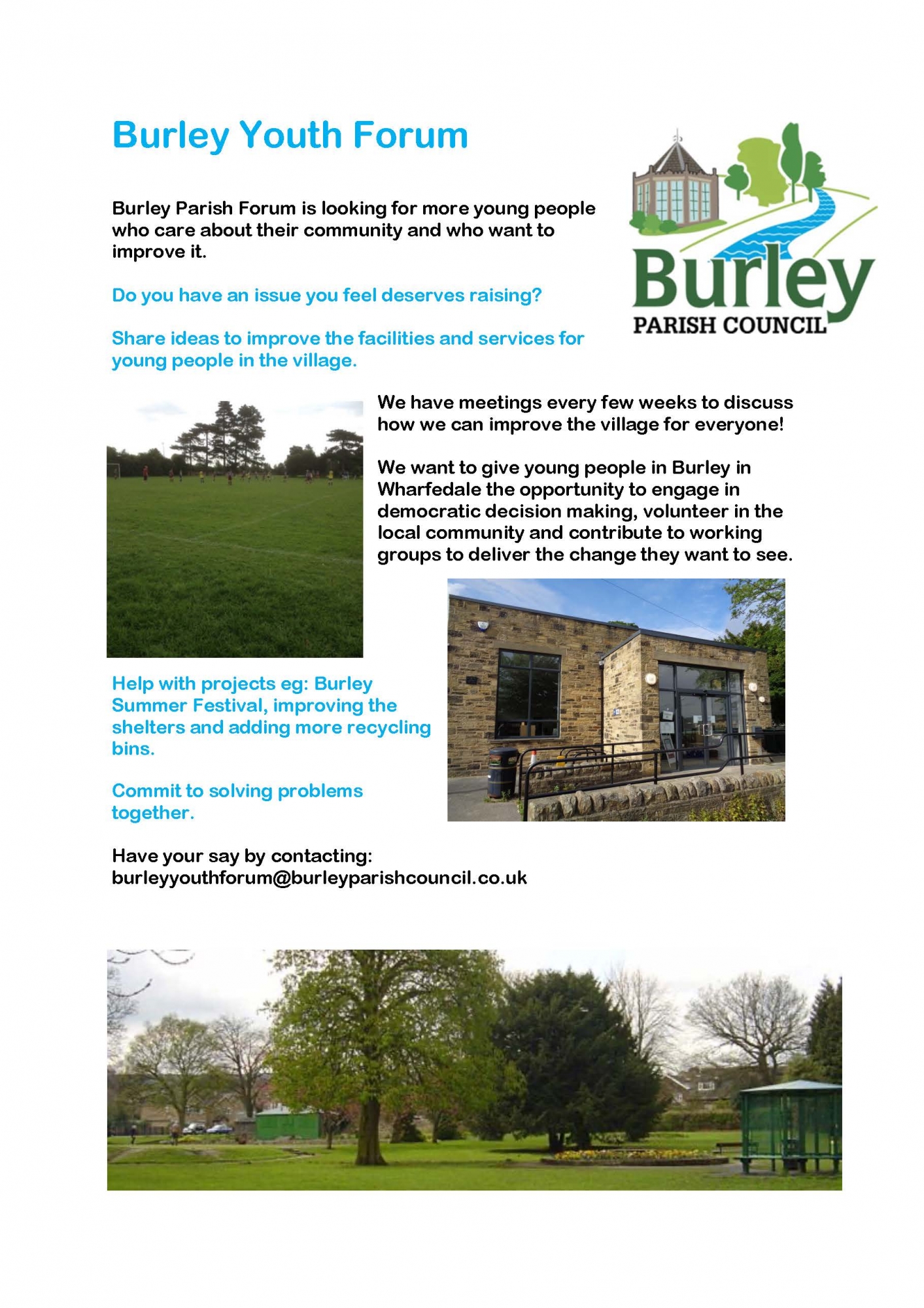 Burley Youth Forum

Burley
PARISH COUNCIL

Burley Parish Forum is looking for more young people who care about their community and who want to improve it.

Do you have an issue you feel deserves raising?

Share ideas to improve the facilities and services for young people in the village.

We have meetings every few weeks to discuss how we can improve the village for everyone!

We want to give young people in Burley in Wharfedale the opportunity to engage in democratic decision making, volunteer in the local community and contribute to working groups to deliver the change they want to see.

Help with projects eg: Burley Summer Festival, improving the shelters and adding more recycling bins.

Commit to solving problems together.

Have your say by contacting:
burleyyouthforum@burleyparishcouncil.co.uk